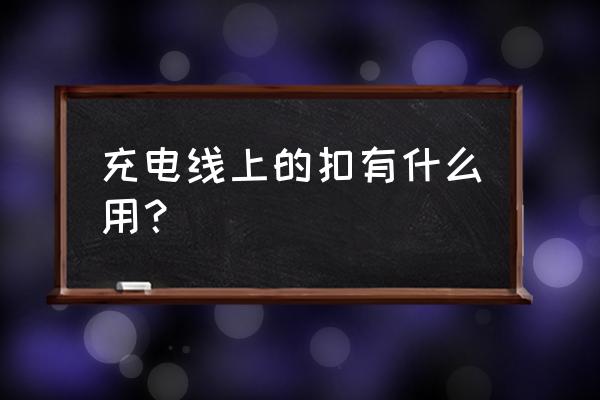 充电线上的扣有什么用？